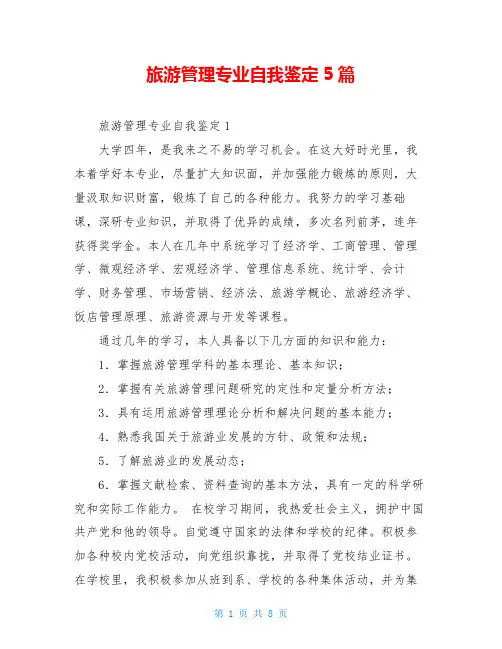 旅游管理专业自我鉴定 5 篇

旅游管理专业自我鉴定 1

大学四年，是我来之不易的学习机会。在这大好时光里，我本着学好本专业，尽量扩大知识面，并加强能力锻炼的原则，大量汲取知识财富，锻炼了自己的各种能力。我努力的学习基础课，深研专业知识，并取得了优异的成绩，多次名列前茅，连年获得奖学金。本人在几年中系统学习了经济学、工商管理、管理学、微观经济学、宏观经济学、管理信息系统、统计学、会计学、财务管理、市场营销、经济法、旅游学概论、旅游经济学、饭店管理原理、旅游资源与开发等课程。

通过几年的学习，本人具备以下几方面的知识和能力：

1．掌握旅游管理学科的基本理论、基本知识；

2．掌握有关旅游管理问题研究的定性和定量分析方法；

3．具有运用旅游管理理论分析和解决问题的基本能力；

4．熟悉我国关于旅游业发展的方针、政策和法规；

5．了解旅游业的发展动态；

6．掌握文献检索、资料查询的基本方法，具有一定的科学研究和实际工作能力。 在校学习期间，我热爱社会主义，拥护中国共产党和他的领导。自觉遵守国家的法律和学校的纪律。积极参加各种校内党校活动，向党组织靠拢，并取得了党校结业证书。在学校里，我积极参加从班到系、学校的各种集体活动，并为集

第 1 页 共 8 页